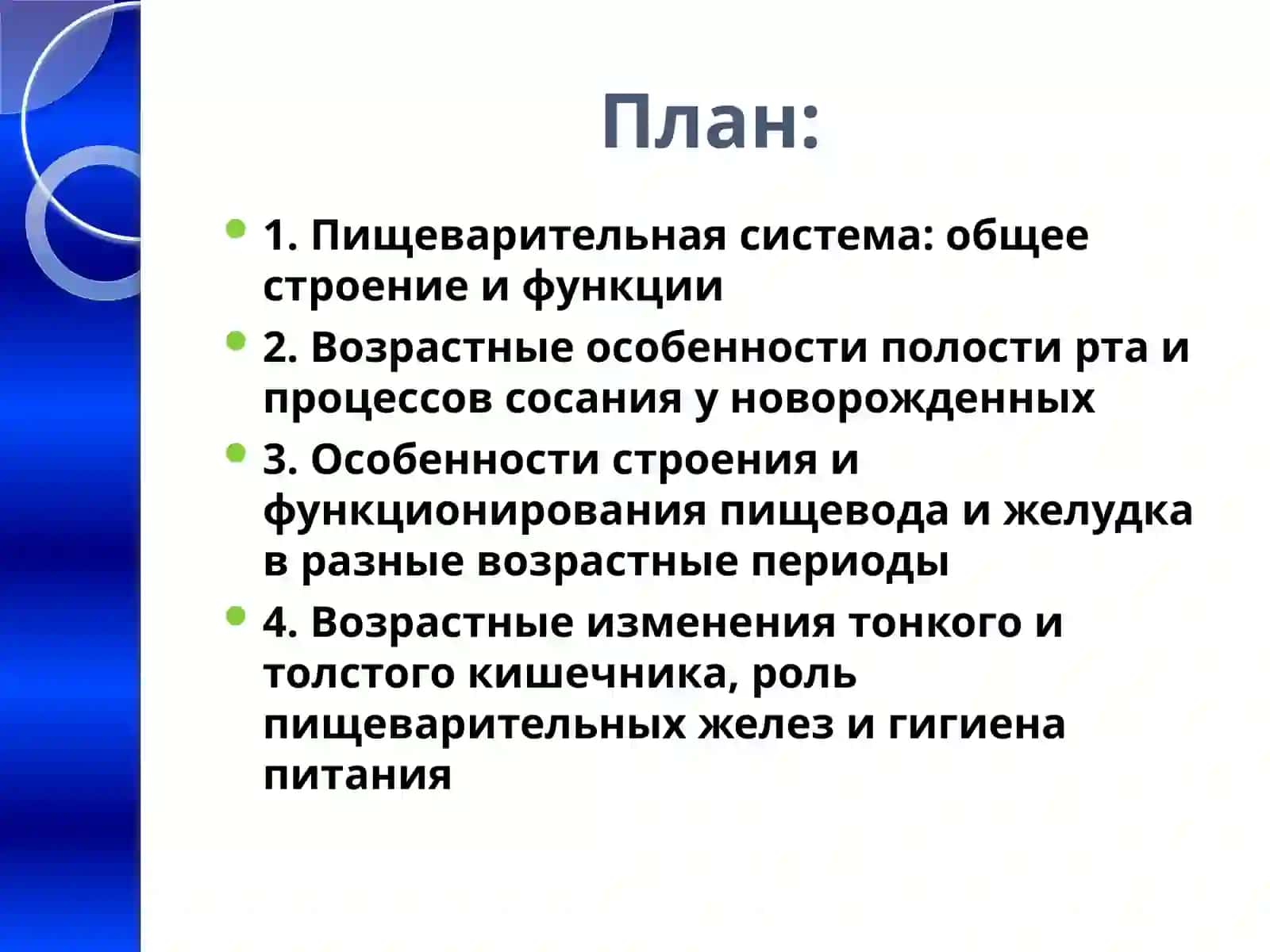 План:

1. Пищеварительная система: общее строение и функции

2. Возрастные особенности полости рта и процессов сосания у новорожденных

3. Особенности строения и функционирования пищевода и желудка в разные возрастные периоды

4. Возрастные изменения тонкого и толстого кишечника, роль пищеварительных желез и гигиена питания